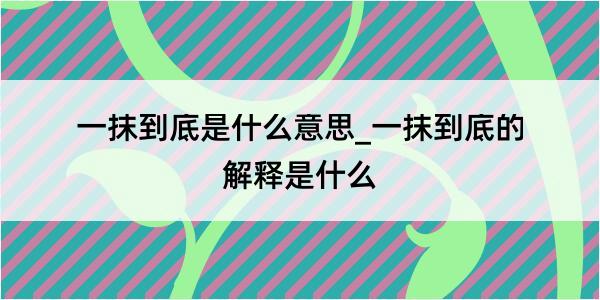 一抹到底是什么意思_一抹到底的解释是什么